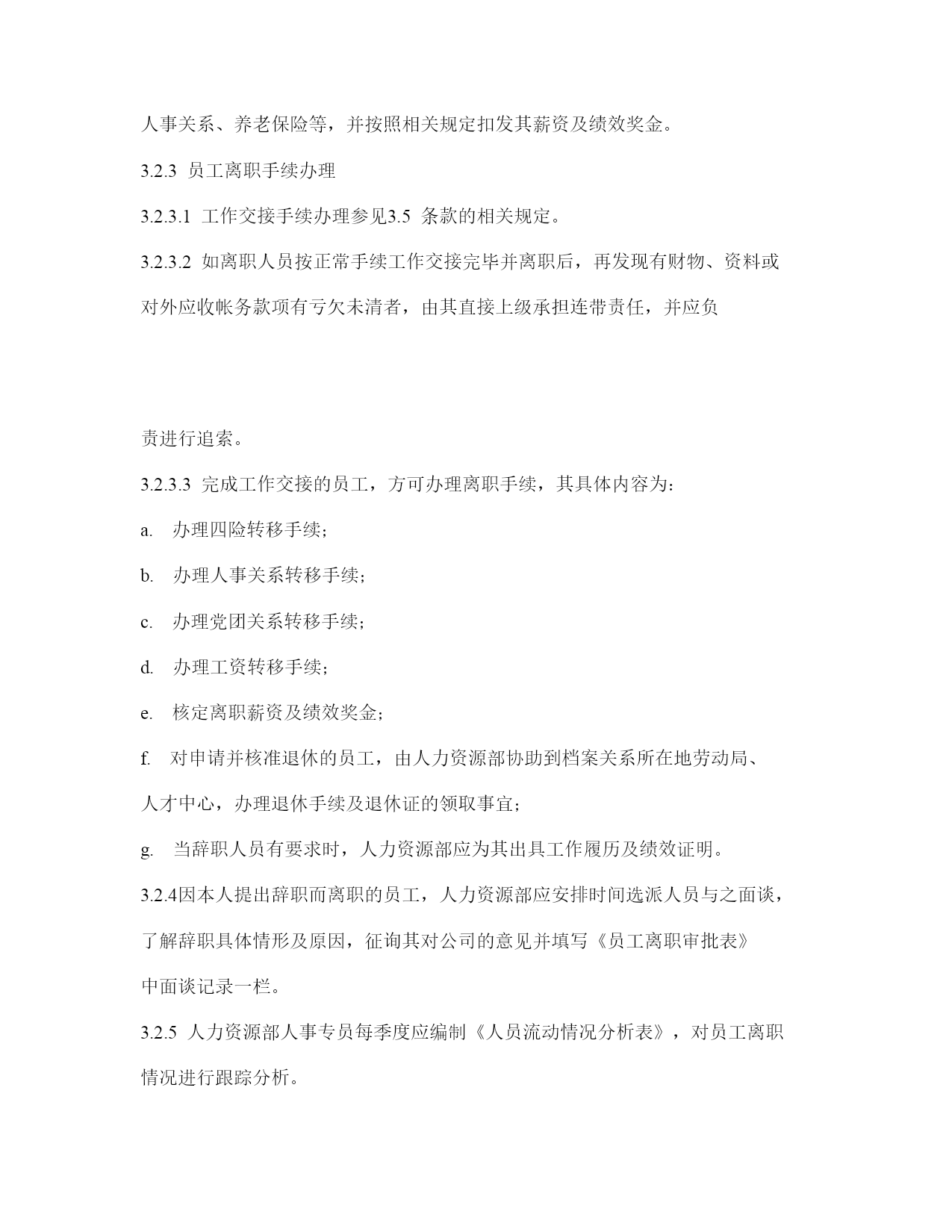 人事关系、养老保险等，并按照相关规定扣发其薪资及绩效奖金。

3.2.3 员工离职手续办理

3.2.3.1 工作交接手续办理参见3.5 条款的相关规定。

3.2.3.2 如离职人员按正常手续工作交接完毕并离职后，再发现有财物、资料或对外应收帐务款项有亏欠未清者，由其直接上级承担连带责任，并应负

责进行追索。

3.2.3.3 完成工作交接的员工，方可办理离职手续，其具体内容为：

a. 办理四险转移手续；

b. 办理人事关系转移手续；

c. 办理党团关系转移手续；

d. 办理工资转移手续；

e. 核定离职薪资及绩效奖金；

f. 对申请并核准退休的员工，由人力资源部协助到档案关系所在地劳动局、人才中心，办理退休手续及退休证的领取事宜；

g. 当辞职人员有要求时，人力资源部应为其出具工作履历及绩效证明。

3.2.4因本人提出辞职而离职的员工，人力资源部应安排时间选派人员与之面谈，了解辞职具体情形及原因，征询其对公司的意见并填写《员工离职审批表》中面谈记录一栏。

3.2.5 人力资源部人事专员每季度应编制《人员流动情况分析表》，对员工离职情况进行跟踪分析。